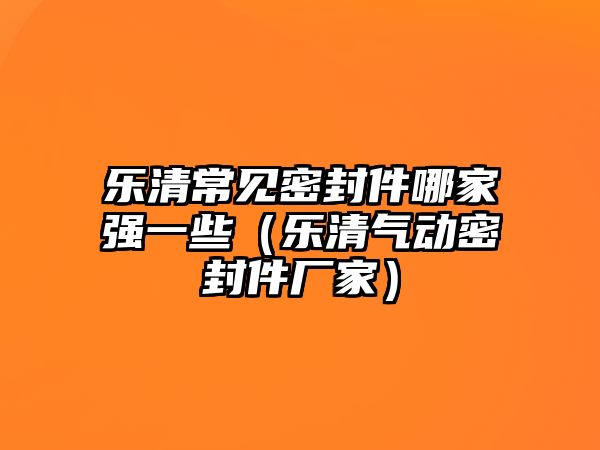 乐清常见密封件哪家强一些（乐清气动密封件厂家）